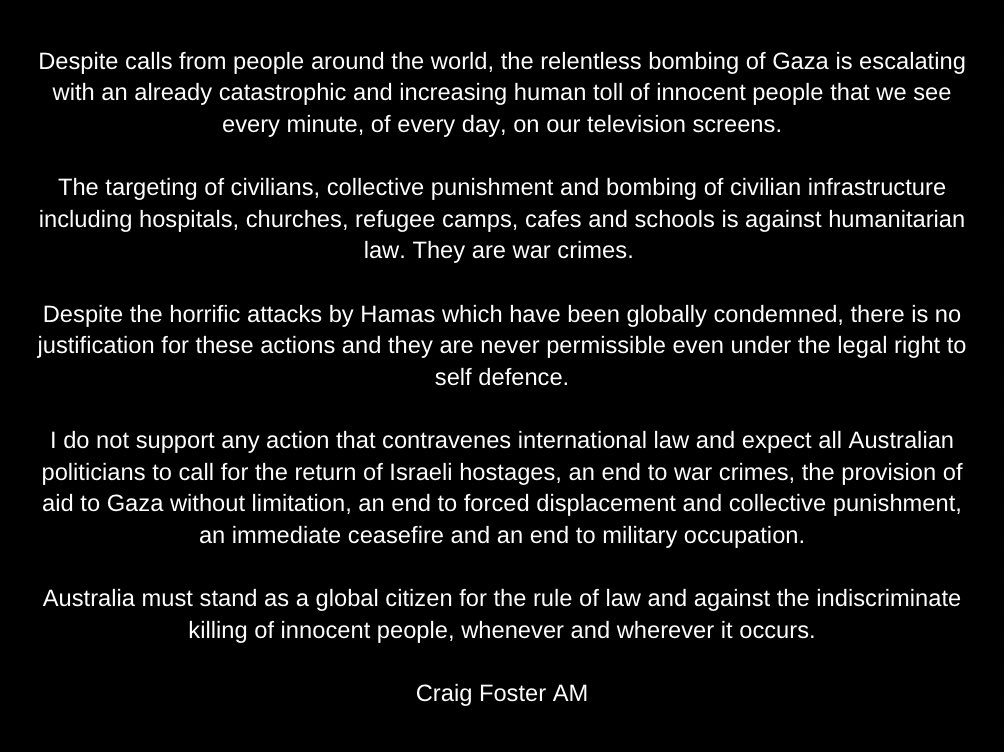 Despite calls from people around the world, the relentless bombing of Gaza is escalating with an already catastrophic and increasing human toll of innocent people that we see every minute, of every day, on our television screens.

The targeting of civilians, collective punishment and bombing of civilian infrastructure including hospitals, churches, refugee camps, cafes and schools is against humanitarian law. They are war crimes.

Despite the horrific attacks by Hamas which have been globally condemned, there is no justification for these actions and they are never permissible even under the legal right to self defence.

I do not support any action that contravenes international law and expect all Australian politicians to call for the return of Israeli hostages, an end to war crimes, the provision of aid to Gaza without limitation, an end to forced displacement and collective punishment, an immediate ceasefire and an end to military occupation.

Australia must stand as a global citizen for the rule of law and against the indiscriminate killing of innocent people, whenever and wherever it occurs.

Craig Foster AM